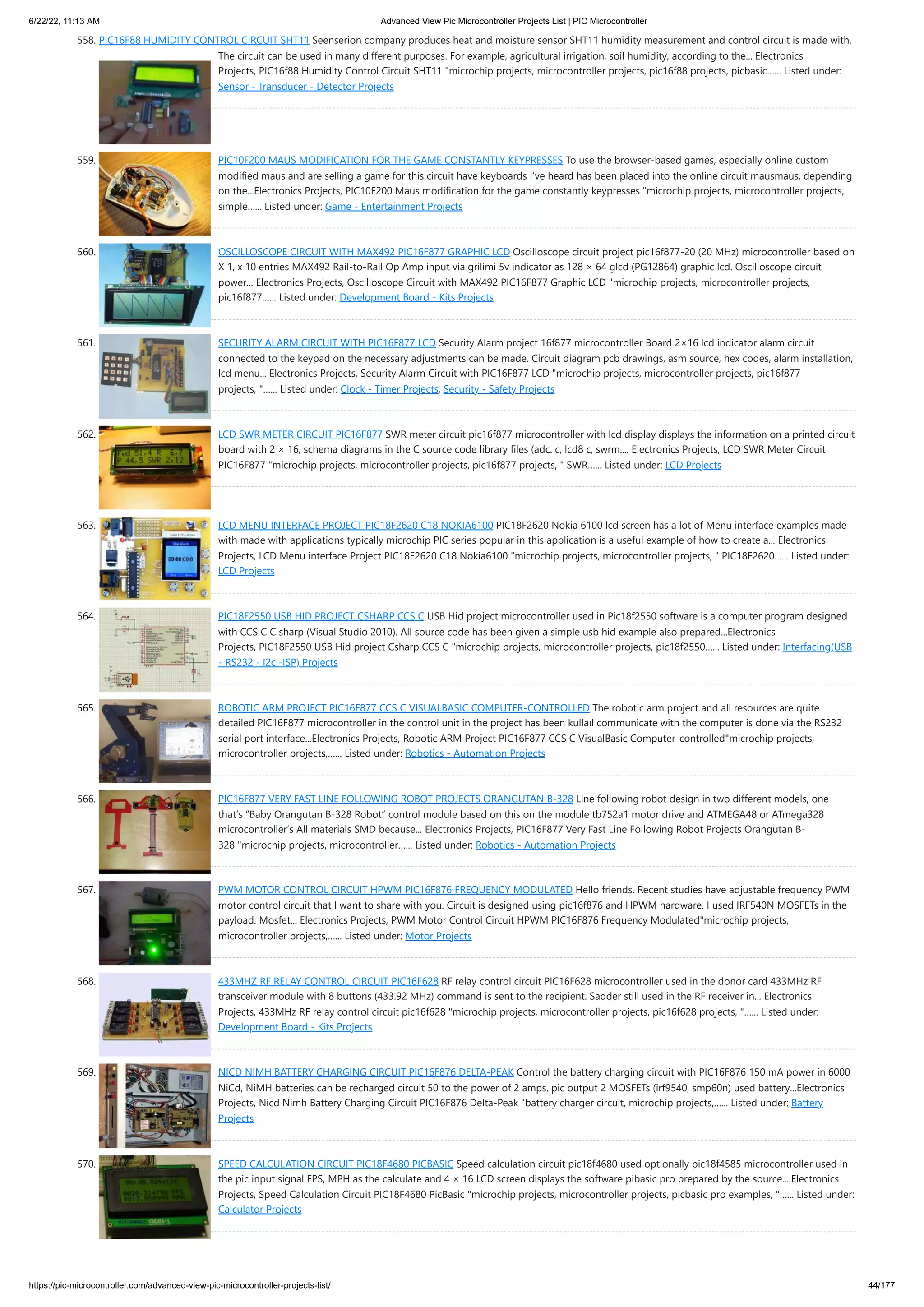 6/22/22, 11:13 AM

Advanced View Pic Microcontroller Projects List | PIC Microcontroller

558. PIC16F88 HUMIDITY CONTROL CIRCUIT SHT11 Seenserion company produces heat and moisture sensor SHT11 humidity measurement and control circuit is made with. The circuit can be used in many different purposes. For example, agricultural irrigation, soil humidity, according to the... Electronics Projects, PIC16f88 Humidity Control Circuit SHT11 "microchip projects, microcontroller projects, pic16f88 projects, picbasic...... Listed under: Sensor - Transducer - Detector Projects

559. PIC10F200 MAUS MODIFICATION FOR THE GAME CONSTANTLY KEYPRESSES To use the browser-based games, especially online custom modified maus and are selling a game for this circuit have keyboards I've heard has been placed into the online circuit mausmaus, depending on the...Electronics Projects, PIC10F200 Maus modification for the game constantly keypresses "microchip projects, microcontroller projects, simple...... Listed under: Game - Entertainment Projects

560. OSCILLOSCOPE CIRCUIT WITH MAX492 PIC16F877 GRAPHIC LCD Oscilloscope circuit project pic16f877-20 (20 MHz) microcontroller based on X 1, x 10 entries MAX492 Rail-to-Rail Op Amp input via grilimi 5v indicator as 128 × 64 glcd (PG12864) graphic lcd. Oscilloscope circuit power... Electronics Projects, Oscilloscope Circuit with MAX492 PIC16F877 Graphic LCD "microchip projects, microcontroller projects, pic16f877...... Listed under: Development Board - Kits Projects

561. SECURITY ALARM CIRCUIT WITH PIC16F877 LCD Security Alarm project 16f877 microcontroller Board 2×16 lcd indicator alarm circuit connected to the keypad on the necessary adjustments can be made. Circuit diagram pcb drawings, asm source, hex codes, alarm installation, lcd menu... Electronics Projects, Security Alarm Circuit with PIC16F877 LCD "microchip projects, microcontroller projects, pic16f877 projects, "...... Listed under: Clock - Timer Projects, Security - Safety Projects

562. LCD SWR METER CIRCUIT PIC16F877 SWR meter circuit pic16f877 microcontroller with lcd display displays the information on a printed circuit board with 2 × 16, schema diagrams in the C source code library files (adc. c, lcd8 c, swrm.... Electronics Projects, LCD SWR Meter Circuit PIC16F877 "microchip projects, microcontroller projects, pic16f877 projects, " SWR...... Listed under: LCD Projects

563. LCD MENU INTERFACE PROJECT PIC18F2620 C18 NOKIA6100 PIC18F2620 Nokia 6100 lcd screen has a lot of Menu interface examples made with made with applications typically microchip PIC series popular in this application is a useful example of how to create a... Electronics Projects, LCD Menu interface Project PIC18F2620 C18 Nokia6100 "microchip projects, microcontroller projects, " PIC18F2620...... Listed under: LCD Projects

564. PIC18F2550 USB HID PROJECT CSHARP CCS C USB Hid project microcontroller used in Pic18f2550 software is a computer program designed with CCS C C sharp (Visual Studio 2010). All source code has been given a simple usb hid example also prepared...Electronics Projects, PIC18F2550 USB Hid project Csharp CCS C "microchip projects, microcontroller projects, pic18f2550...... Listed under: Interfacing(USB - RS232 - I2c -ISP) Projects

565. ROBOTIC ARM PROJECT PIC16F877 CCS C VISUALBASIC COMPUTER-CONTROLLED The robotic arm project and all resources are quite detailed PIC16F877 microcontroller in the control unit in the project has been kullaıl communicate with the computer is done via the RS232 serial port interface...Electronics Projects, Robotic ARM Project PIC16F877 CCS C VisualBasic Computer-controlled"microchip projects, microcontroller projects,...... Listed under: Robotics - Automation Projects

566. PIC16F877 VERY FAST LINE FOLLOWING ROBOT PROJECTS ORANGUTAN B-328 Line following robot design in two different models, one that's "Baby Orangutan B-328 Robot" control module based on this on the module tb752a1 motor drive and ATMEGA48 or ATmega328 microcontroller's All materials SMD because... Electronics Projects, PIC16F877 Very Fast Line Following Robot Projects Orangutan B-328 "microchip projects, microcontroller...... Listed under: Robotics - Automation Projects

567. PWM MOTOR CONTROL CIRCUIT HPWM PIC16F876 FREQUENCY MODULATED Hello friends. Recent studies have adjustable frequency PWM motor control circuit that I want to share with you. Circuit is designed using pic16f876 and HPWM hardware. I used IRF540N MOSFETs in the payload. Mosfet... Electronics Projects, PWM Motor Control Circuit HPWM PIC16F876 Frequency Modulated"microchip projects, microcontroller projects,...... Listed under: Motor Projects

568. 433MHZ RF RELAY CONTROL CIRCUIT PIC16F628 RF relay control circuit PIC16F628 microcontroller used in the donor card 433MHz RF transceiver module with 8 buttons (433.92 MHz) command is sent to the recipient. Sadder still used in the RF receiver in... Electronics Projects, 433MHz RF relay control circuit pic16f628 "microchip projects, microcontroller projects, pic16f628 projects, "...... Listed under: Development Board - Kits Projects

569. NICD NIMH BATTERY CHARGING CIRCUIT PIC16F876 DELTA-PEAK Control the battery charging circuit with PIC16F876 150 mA power in 6000 NiCd, NiMH batteries can be recharged circuit 50 to the power of 2 amps. pic output 2 MOSFETs (irf9540, smp60n) used battery...Electronics Projects, Nicd Nimh Battery Charging Circuit PIC16F876 Delta-Peak "battery charger circuit, microchip projects,...... Listed under: Battery Projects

570. SPEED CALCULATION CIRCUIT PIC18F4680 PICBASIC Speed calculation circuit pic18f4680 used optionally pic18f4585 microcontroller used in the pic input signal FPS, MPH as the calculate and 4 × 16 LCD screen displays the software pibasic pro prepared by the source....Electronics Projects, Speed Calculation Circuit PIC18F4680 PicBasic "microchip projects, microcontroller projects, picbasic pro examples, "...... Listed under: Calculator Projects

https://pic-microcontroller.com/advanced-view-pic-microcontroller-projects-list/

44/177